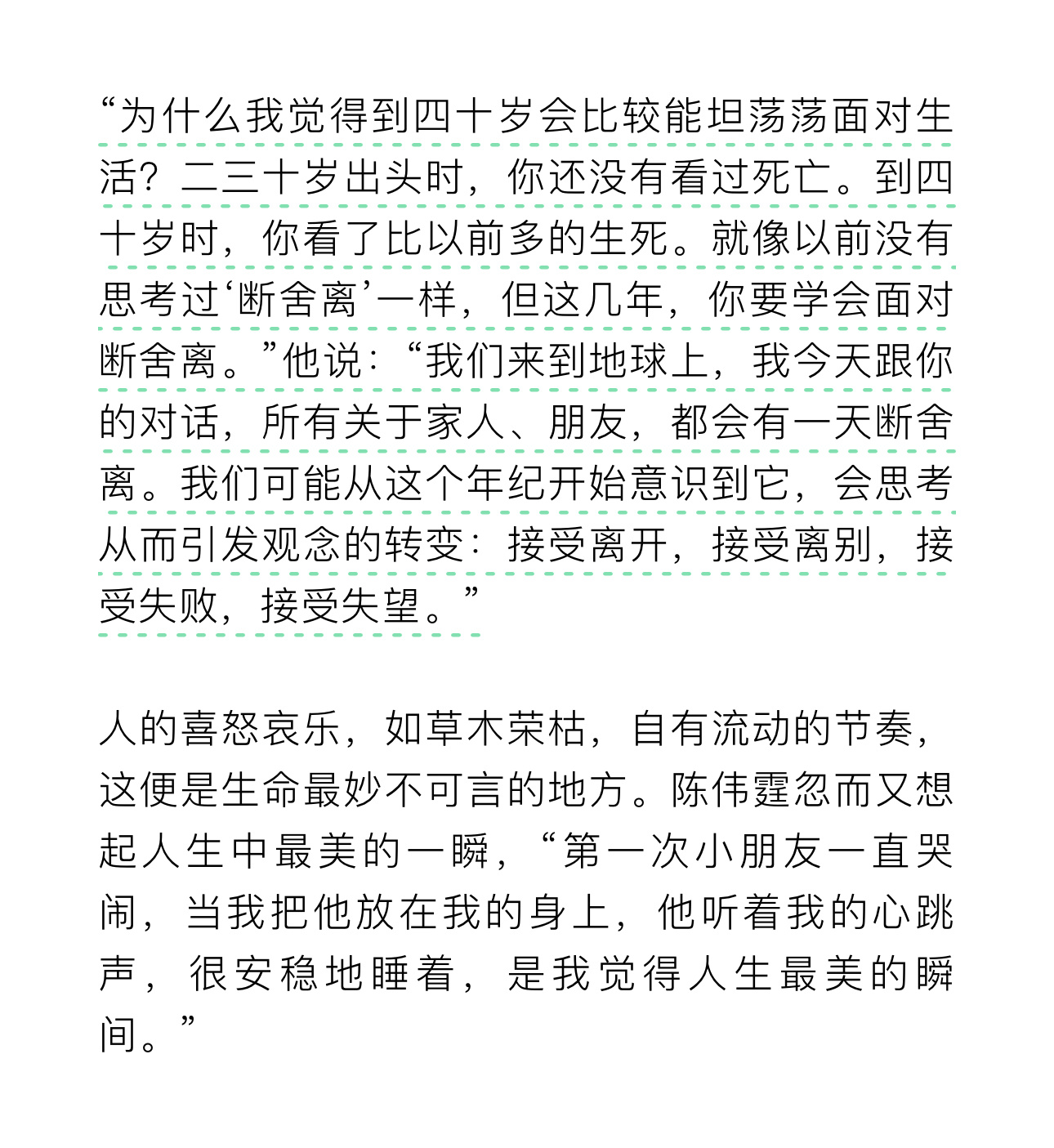 “为什么我觉得到四十岁会比较能坦荡荡面对生活？二三十岁出头时，你还没有看过死亡。到四十岁时，你看了比以前多的生死。就像以前没有思考过‘断舍离’一样，但这几年，你要学会面对断舍离。”他说：“我们来到地球上，我今天跟你的对话，所有关于家人、朋友，都会有一天断舍离。我们可能从这个年纪开始意识到它，会思考从而引发观念的转变：接受离开，接受离别，接受失败，接受失望。”

人的喜怒哀乐，如草木荣枯，自有流动的节奏，这便是生命最妙不可言的地方。陈伟霆忽而又想起人生中最美的一瞬，“第一次小朋友一直哭闹，当我把他放在我的身上，他听着我的心跳声，很安稳地睡着，是我觉得人生最美的瞬间。”